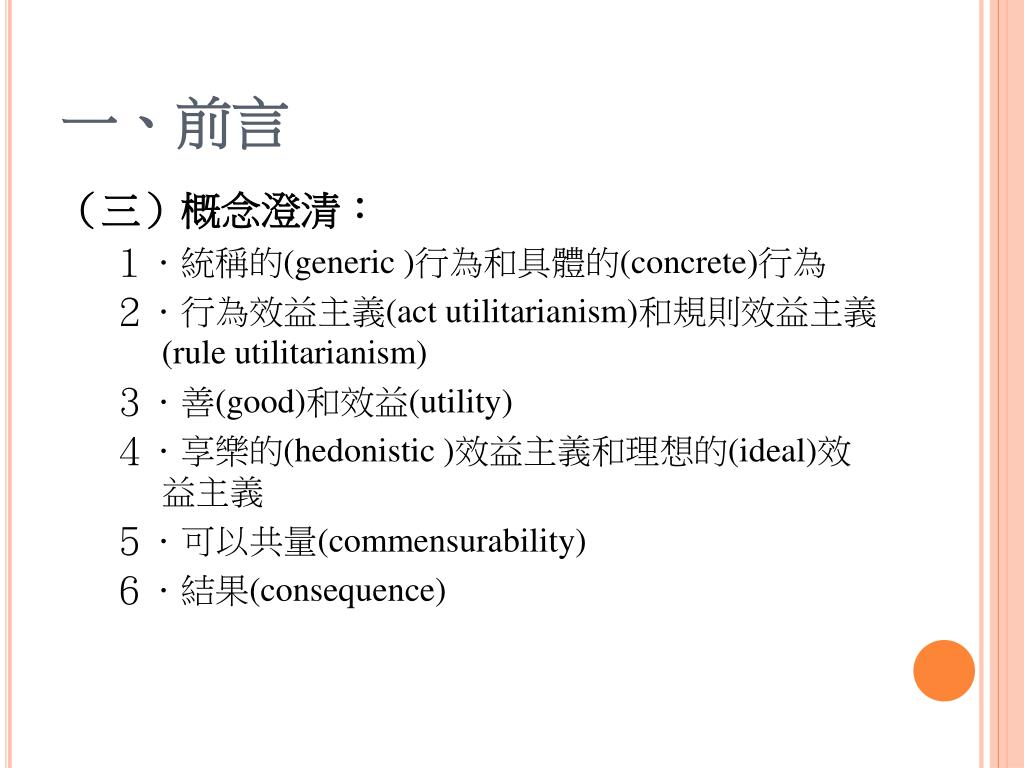 一、前言

（三）概念澄清：

１．統稱的(generic )行為和具體的(concrete)行為

２．行為效益主義(act utilitarianism)和規則效益主義(rule utilitarianism)

３．善(good)和效益(utility)

４．享樂的(hedonistic )效益主義和理想的(ideal)效益主義

５．可以共量(commensurability)

６．結果(consequence)